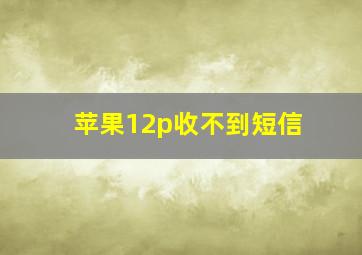 苹果12p收不到短信